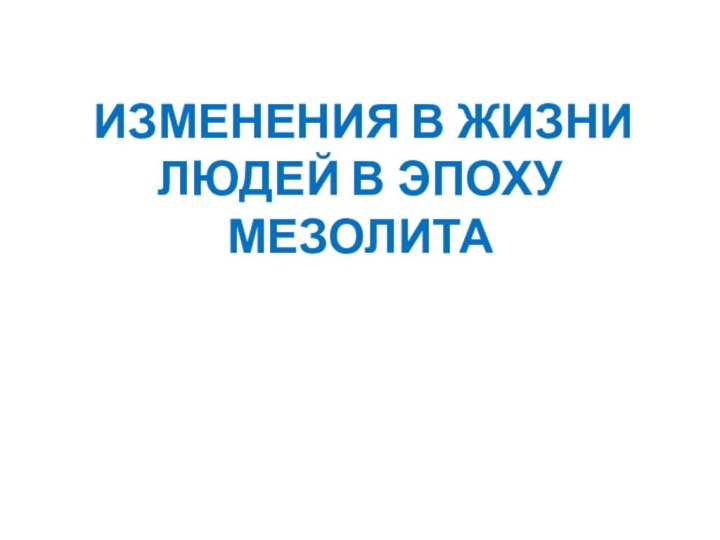 ИЗМЕНЕНИЯ В ЖИЗНИ ЛЮДЕЙ В ЭПОХУ МЕЗОЛИТА